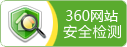 360网站
安全检测